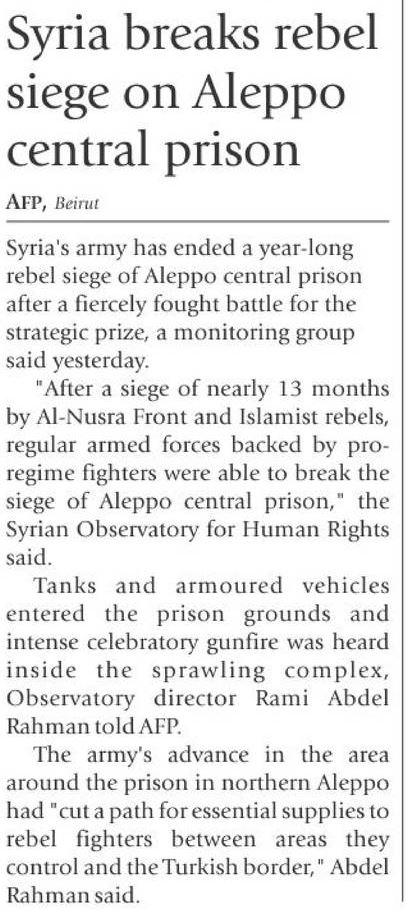 Syria breaks rebel siege on Aleppo central prison

AFP, Beirut

Syria's army has ended a year-long rebel siege of Aleppo central prison after a fiercely fought battle for the strategic prize, a monitoring group said yesterday.

"After a siege of nearly 13 months by Al-Nusra Front and Islamist rebels, regular armed forces backed by pro-regime fighters were able to break the siege of Aleppo central prison," the Syrian Observatory for Human Rights said.

Tanks and armoured vehicles entered the prison grounds and intense celebratory gunfire was heard inside the sprawling complex, Observatory director Rami Abdel Rahman told AFP.

The army's advance in the area around the prison in northern Aleppo had "cut a path for essential supplies to rebel fighters between areas they control and the Turkish border," Abdel Rahman said.